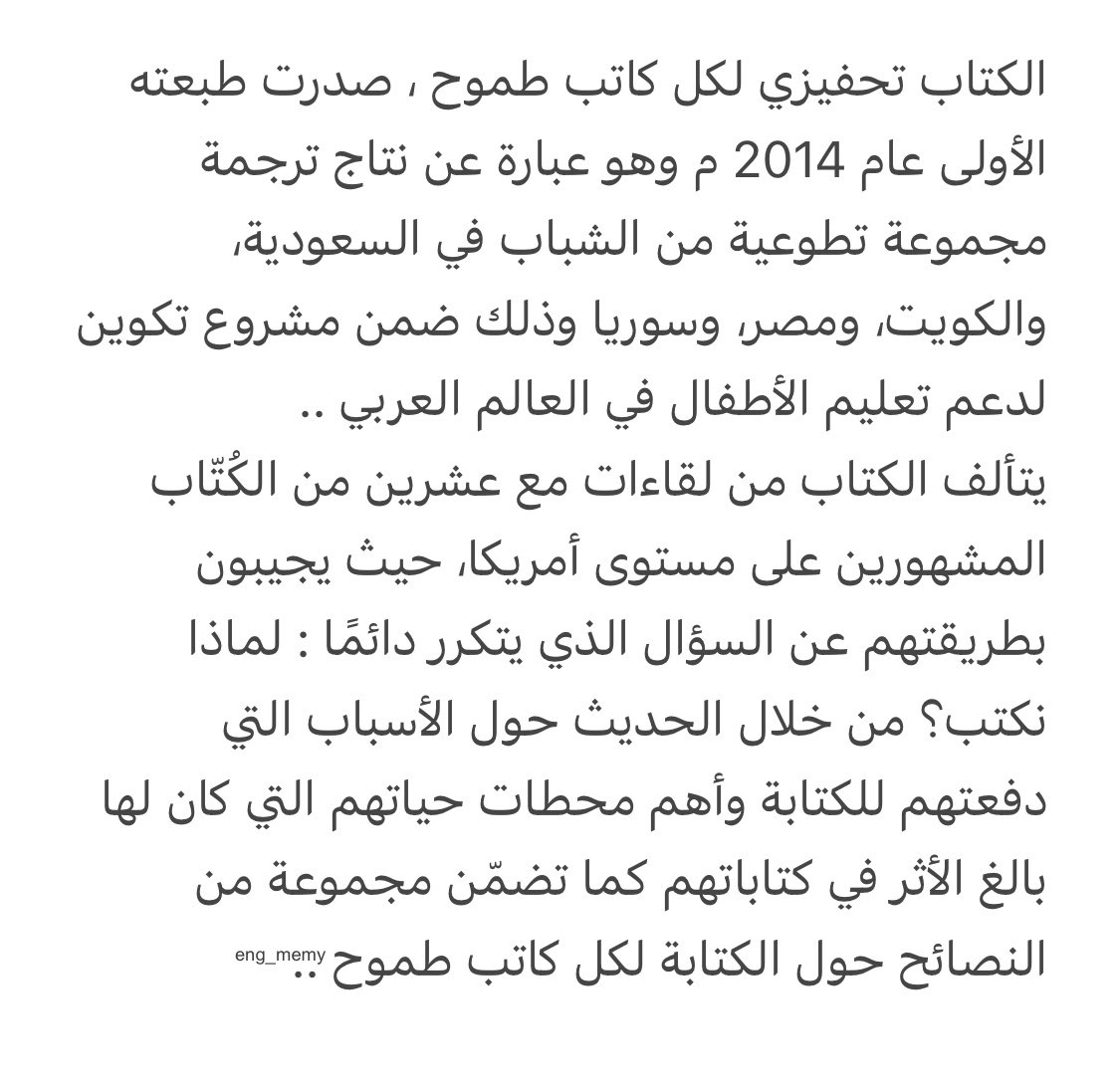 الكتاب تحفيزي لكل كاتب طموح ، صدرت طبعته الأولى عام 2014 م وهو عبارة عن نتاج ترجمة مجموعة تطوعية من الشباب في السعودية، والكويت، ومصر، وسوريا وذلك ضمن مشروع تكوين لدعم تعليم الأطفال في العالم العربي ..
يتألف الكتاب من لقاءات مع عشرين من الكُتّاب المشهورين على مستوى أمريكا، حيث يجيبون بطريقتهم عن السؤال الذي يتكرر دائمًا : لماذا نكتب؟ من خلال الحديث حول الأسباب التي دفعتهم للكتابة وأهم محطات حياتهم التي كان لها بالغ الأثر في كتاباتهم كما تضمّن مجموعة من النصائح حول الكتابة لكل كاتب طموح ..

eng_memy